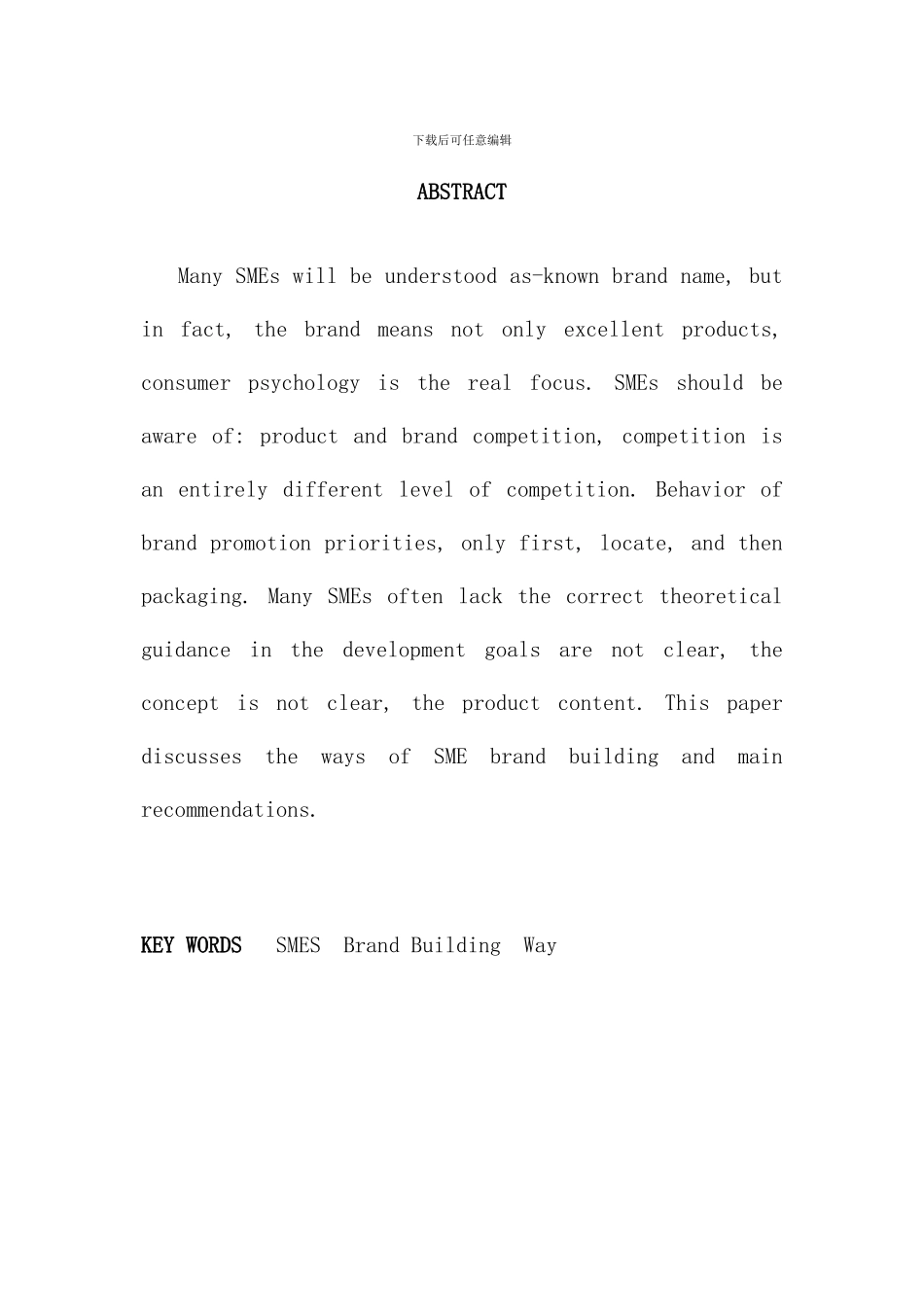 下载后可任意编辑

ABSTRACT

Many SMEs will be understood as-known brand name, but in fact, the brand means not only excellent products, consumer psychology is the real focus. SMEs should be aware of: product and brand competition, competition is an entirely different level of competition. Behavior of brand promotion priorities, only first, locate, and then packaging. Many SMEs often lack the correct theoretical guidance in the development goals are not clear, the concept is not clear, the product content. This paper discusses the ways of SME brand building and main recommendations.

KEY WORDS SMES Brand Building Way